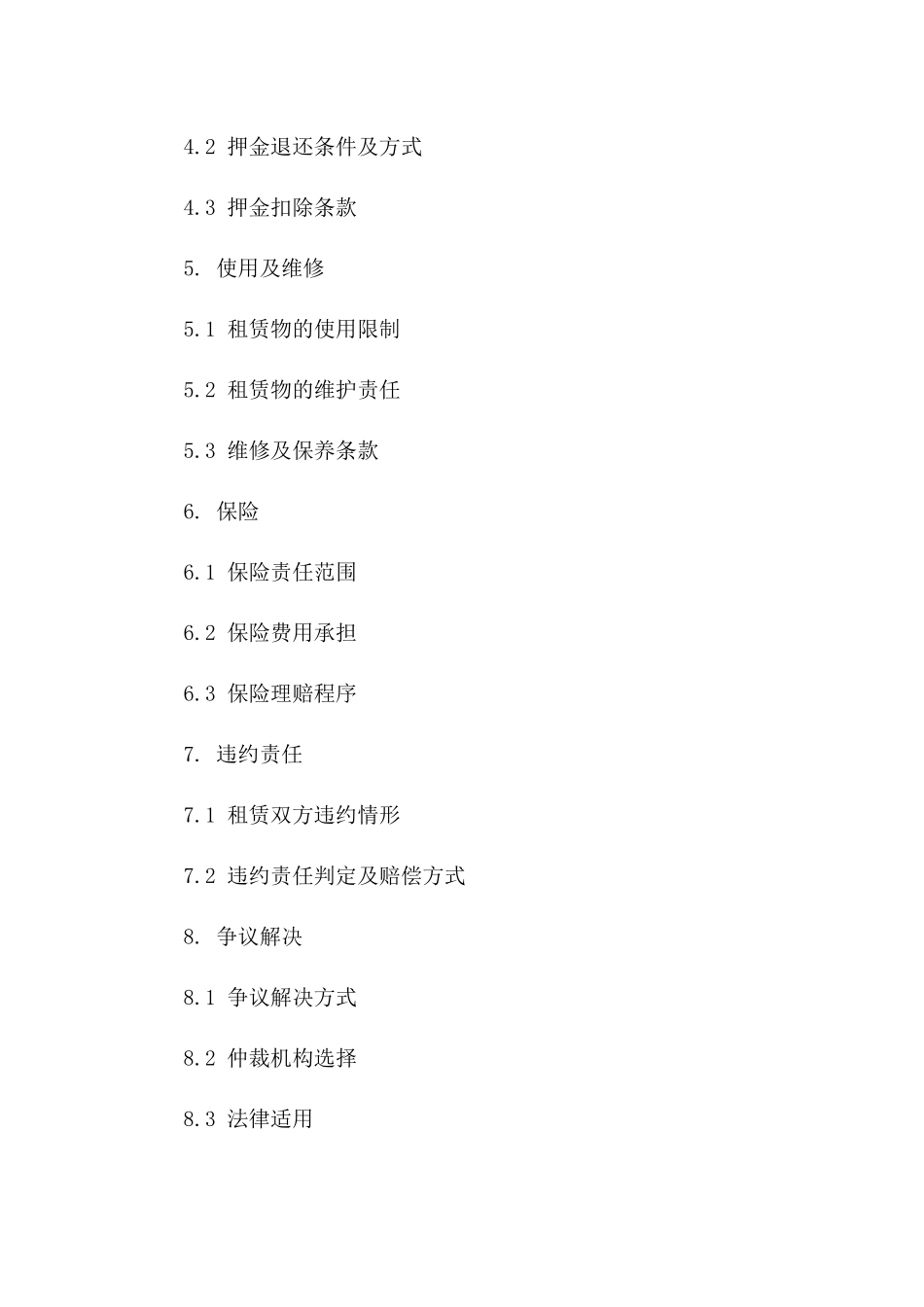 4.2 押金退还条件及方式

4.3 押金扣除条款

5. 使用及维修

5.1 租赁物的使用限制

5.2 租赁物的维护责任

5.3 维修及保养条款

6. 保险

6.1 保险责任范围

6.2 保险费用承担

6.3 保险理赔程序

7. 违约责任

7.1 租赁双方违约情形

7.2 违约责任判定及赔偿方式

8. 争议解决

8.1 争议解决方式

8.2 仲裁机构选择

8.3 法律适用